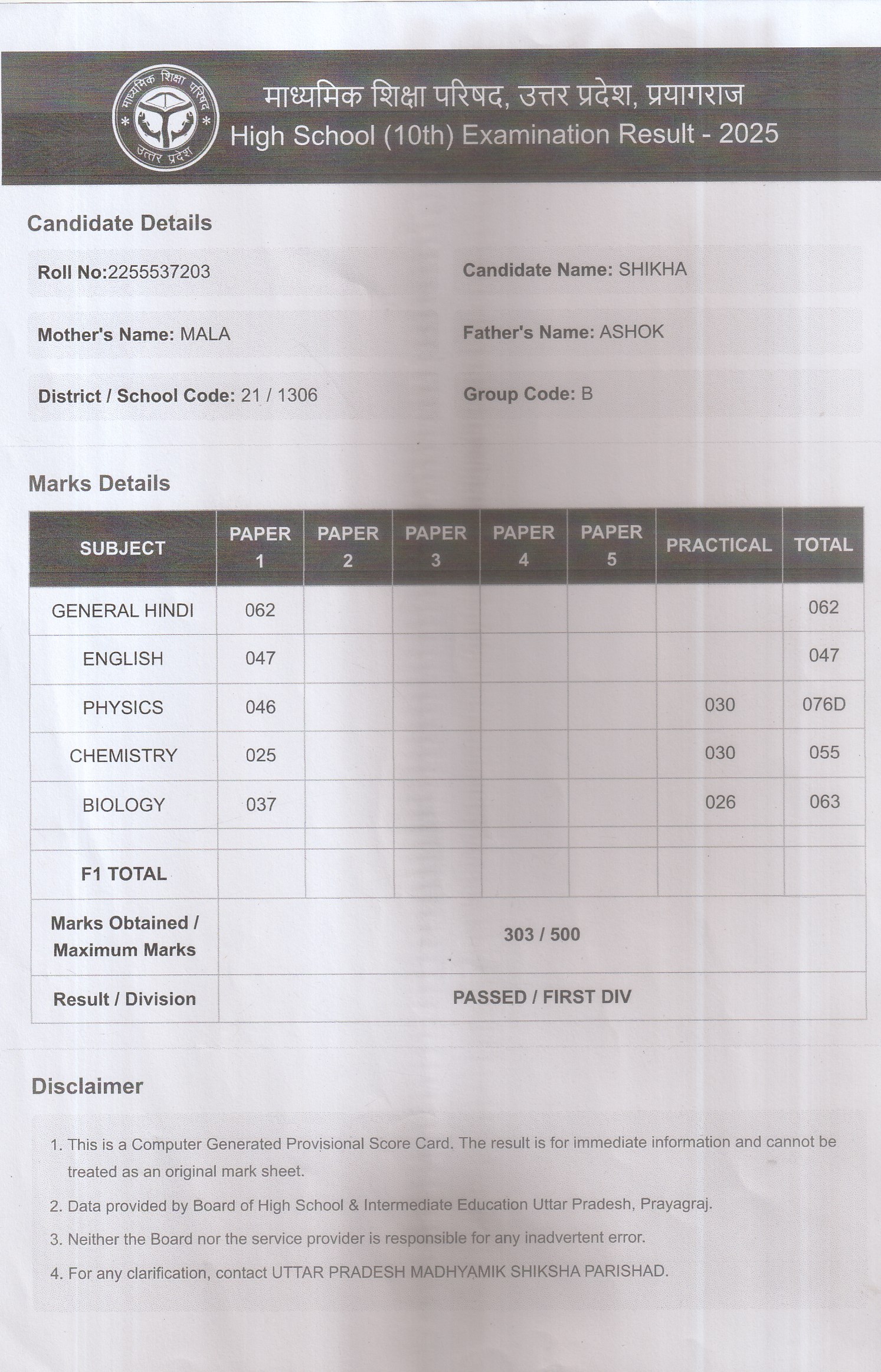 माध्यमिक शिक्षा परिषद उत्तर प्रदेश

माध्यमिक शिक्षा परिषद, उत्तर प्रदेश, प्रयागराज
High School (10th) Examination Result - 2025

Candidate Details

Roll No:2255537203

Candidate Name: SHIKHA

Mother's Name: MALA

Father's Name: ASHOK

District / School Code: 21 / 1306

Group Code: B

Marks Details

| SUBJECT | PAPER 1 | PAPER 2 | PAPER 3 | PAPER 4 | PAPER 5 | PRACTICAL | TOTAL |
|---|---|---|---|---|---|---|---|
| GENERAL HINDI | 062 | | | | | | 062 |
| ENGLISH | 047 | | | | | | 047 |
| PHYSICS | 046 | | | | | 030 | 076D |
| CHEMISTRY | 025 | | | | | 030 | 055 |
| BIOLOGY | 037 | | | | | 026 | 063 |
| | | | | | | | |
| F1 TOTAL | | | | | | | |
| Marks Obtained / Maximum Marks | 303 / 500 | | | | | | |
| Result / Division | PASSED / FIRST DIV | | | | | | |

Disclaimer

1. This is a Computer Generated Provisional Score Card. The result is for immediate information and cannot be treated as an original mark sheet.
2. Data provided by Board of High School & Intermediate Education Uttar Pradesh, Prayagraj.
3. Neither the Board nor the service provider is responsible for any inadvertent error.
4. For any clarification, contact UTTAR PRADESH MADHYAMIK SHIKSHA PARISHAD.